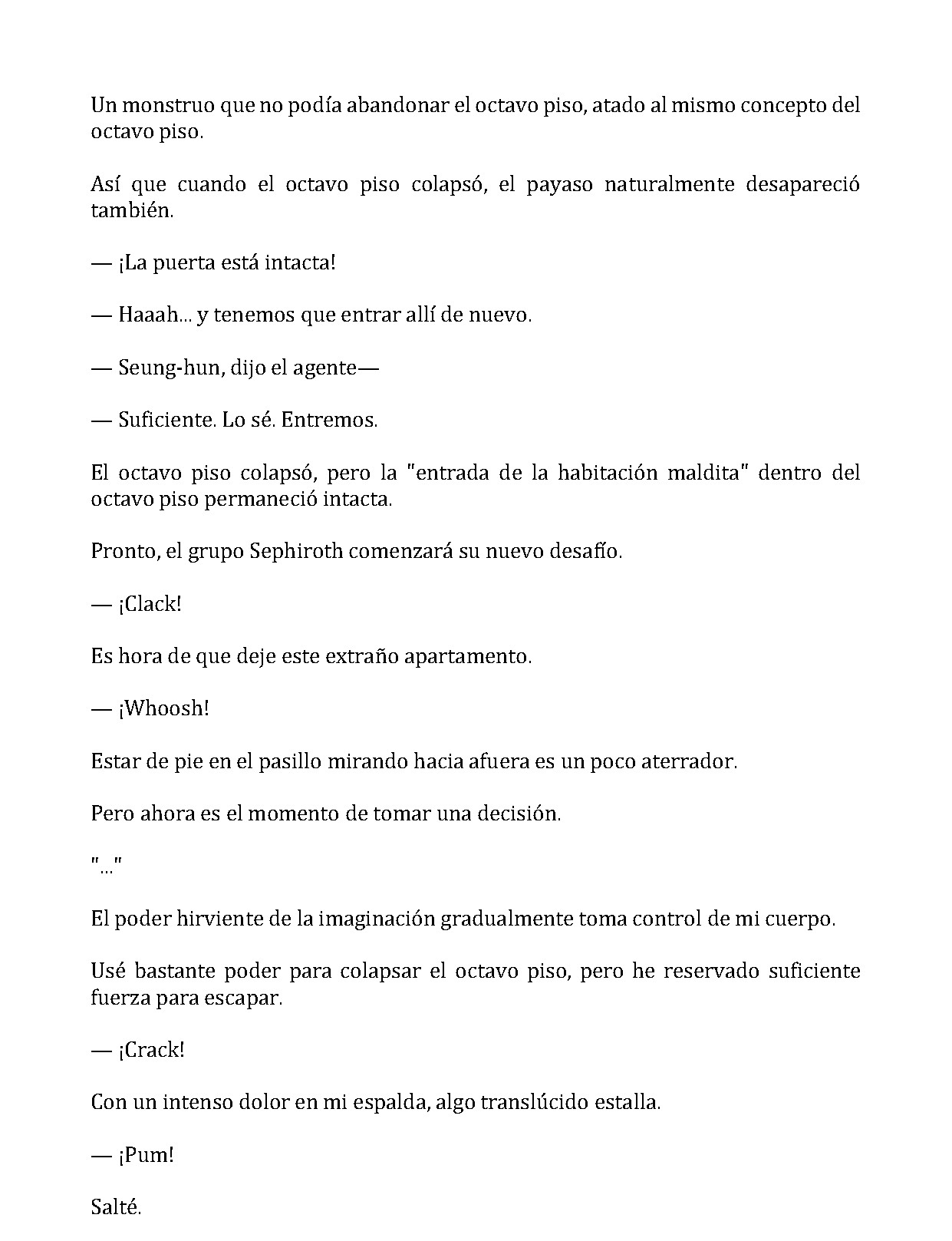 Un monstruo que no podía abandonar el octavo piso, atado al mismo concepto del octavo piso.

Así que cuando el octavo piso colapsó, el payaso naturalmente desapareció también.

— ¡La puerta está intacta!

— Haaah... y tenemos que entrar allí de nuevo.

— Seung-hun, dijo el agente—

— Suficiente. Lo sé. Entremos.

El octavo piso colapsó, pero la "entrada de la habitación maldita" dentro del octavo piso permaneció intacta.

Pronto, el grupo Sephiroth comenzará su nuevo desafío.

— ¡Clack!

Es hora de que deje este extraño apartamento.

— ¡Whoosh!

Estar de pie en el pasillo mirando hacia afuera es un poco aterrador.

Pero ahora es el momento de tomar una decisión.

"..."

El poder hirviente de la imaginación gradualmente toma control de mi cuerpo.

Usé bastante poder para colapsar el octavo piso, pero he reservado suficiente fuerza para escapar.

— ¡Crack!

Con un intenso dolor en mi espalda, algo translúcido estalla.

— ¡Pum!

Salté.